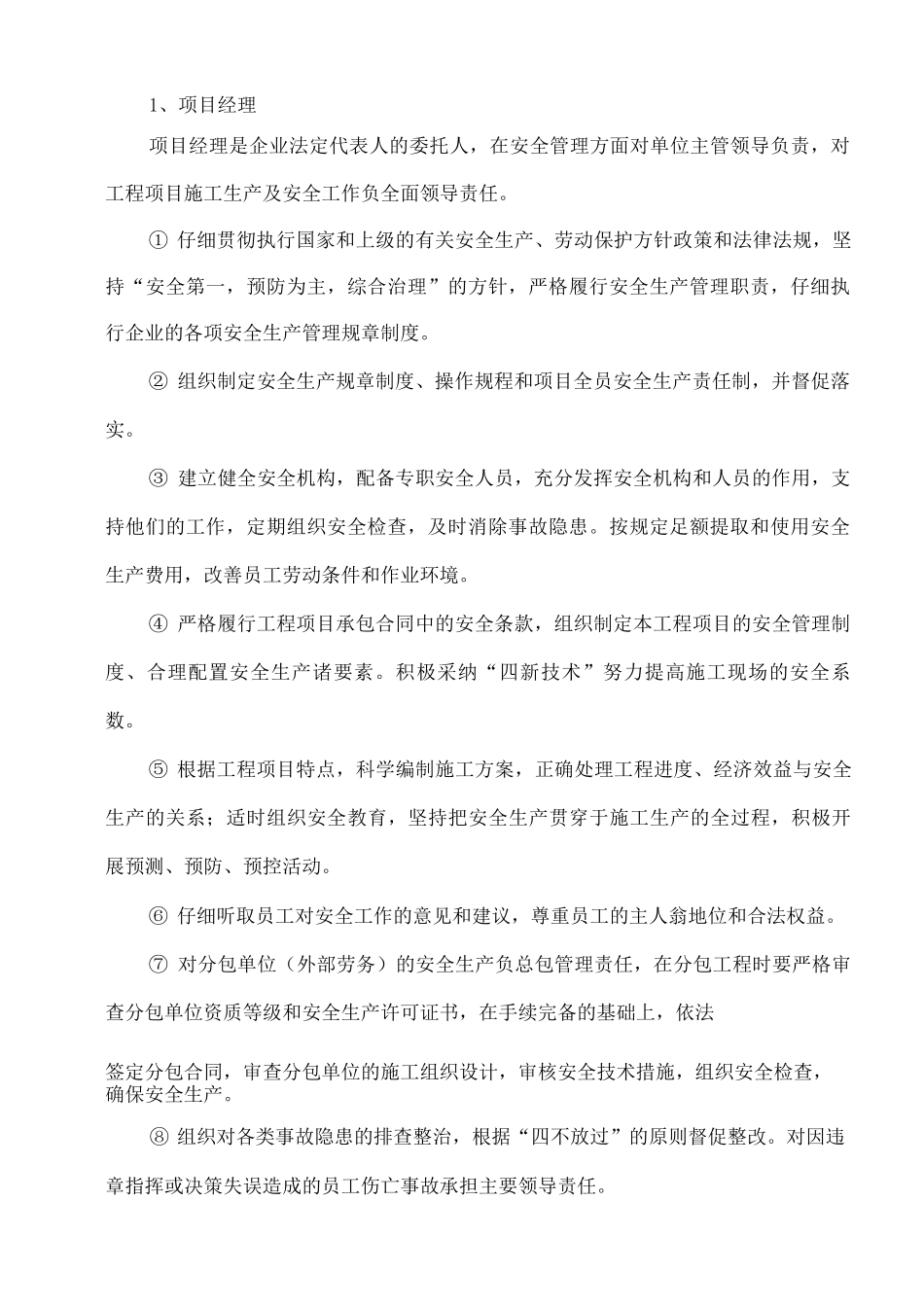 1、项目经理

项目经理是企业法定代表人的委托人，在安全管理方面对单位主管领导负责，对工程项目施工生产及安全工作负全面领导责任。

① 仔细贯彻执行国家和上级的有关安全生产、劳动保护方针政策和法律法规，坚持“安全第一，预防为主，综合治理”的方针，严格履行安全生产管理职责，仔细执行企业的各项安全生产管理规章制度。

② 组织制定安全生产规章制度、操作规程和项目全员安全生产责任制，并督促落实。

③ 建立健全安全机构，配备专职安全人员，充分发挥安全机构和人员的作用，支持他们的工作，定期组织安全检查，及时消除事故隐患。按规定足额提取和使用安全生产费用，改善员工劳动条件和作业环境。

④ 严格履行工程项目承包合同中的安全条款，组织制定本工程项目的安全管理制度、合理配置安全生产诸要素。积极采纳“四新技术”努力提高施工现场的安全系数。

⑤ 根据工程项目特点，科学编制施工方案，正确处理工程进度、经济效益与安全生产的关系；适时组织安全教育，坚持把安全生产贯穿于施工生产的全过程，积极开展预测、预防、预控活动。

⑥ 仔细听取员工对安全工作的意见和建议，尊重员工的主人翁地位和合法权益。

⑦ 对分包单位（外部劳务）的安全生产负总包管理责任，在分包工程时要严格审查分包单位资质等级和安全生产许可证书，在手续完备的基础上，依法

签定分包合同，审查分包单位的施工组织设计，审核安全技术措施，组织安全检查，确保安全生产。

⑧ 组织对各类事故隐患的排查整治，根据“四不放过”的原则督促整改。对因违章指挥或决策失误造成的员工伤亡事故承担主要领导责任。